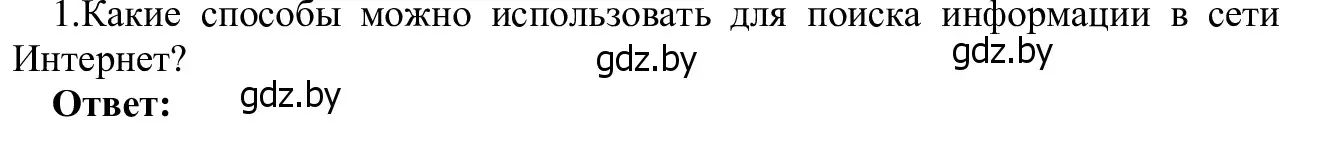 1.Какие способы можно использовать для поиска информации в сети Интернет? gdz.by gdz.by

**Ответ:** gdz.by